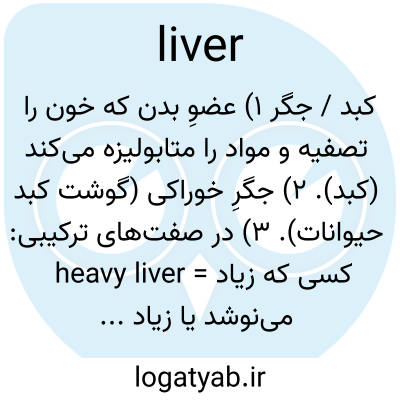 liver

کبد / جگر ۱) عضوِ بدن که خون را تصفیه و مواد را متابولیزه می‌کند (کبد). ۲) جگرِ خوراکی (گوشت کبد حیوانات). ۳) در صفت‌های ترکیبی: heavy liver = کسی که زیاد می‌نوشد یا زیاد ...

logatyab.ir